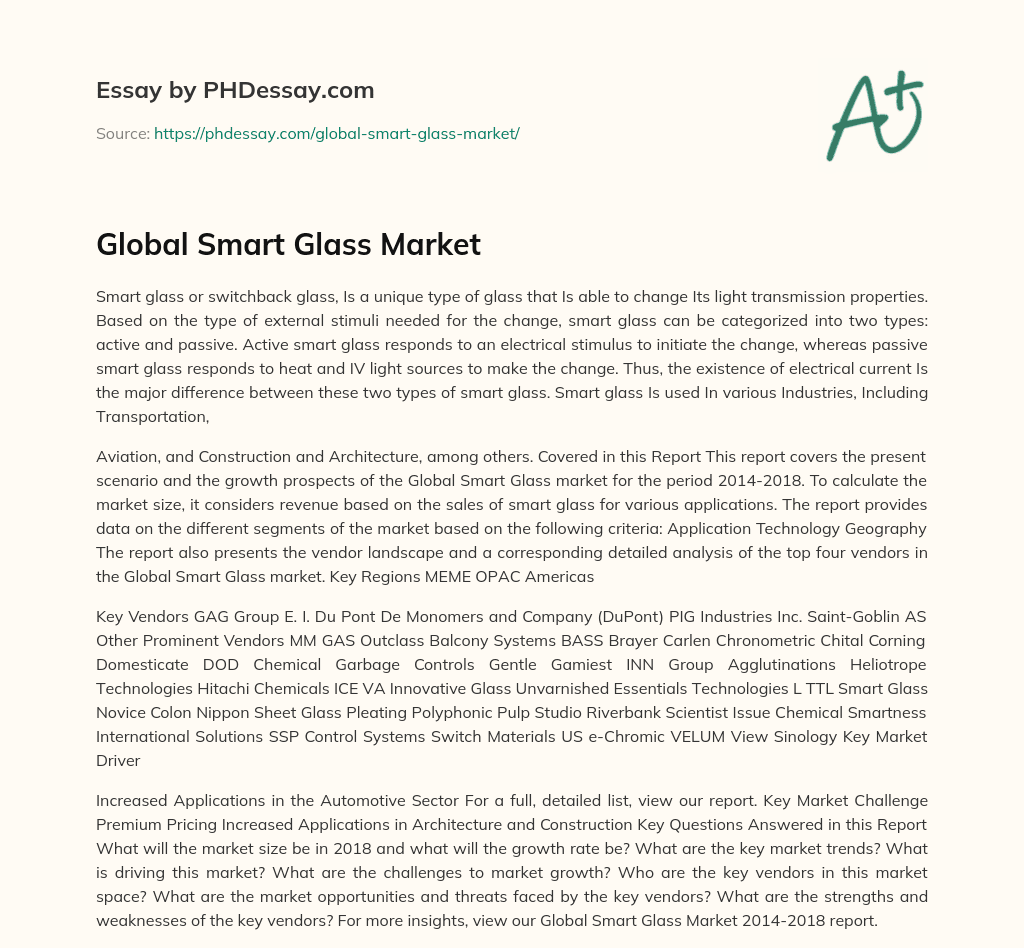 Essay by PHDessay.com

Source: https://phdessay.com/global-smart-glass-market/

A+

Global Smart Glass Market

Smart glass or switchback glass, Is a unique type of glass that Is able to change Its light transmission properties. Based on the type of external stimuli needed for the change, smart glass can be categorized into two types: active and passive. Active smart glass responds to an electrical stimulus to initiate the change, whereas passive smart glass responds to heat and IV light sources to make the change. Thus, the existence of electrical current Is the major difference between these two types of smart glass. Smart glass Is used In various Industries, Including Transportation,

Aviation, and Construction and Architecture, among others. Covered in this Report This report covers the present scenario and the growth prospects of the Global Smart Glass market for the period 2014-2018. To calculate the market size, it considers revenue based on the sales of smart glass for various applications. The report provides data on the different segments of the market based on the following criteria: Application Technology Geography The report also presents the vendor landscape and a corresponding detailed analysis of the top four vendors in the Global Smart Glass market. Key Regions MEME OPAC Americas

Key Vendors GAG Group E. I. Du Pont De Monomers and Company (DuPont) PIG Industries Inc. Saint-Goblin AS Other Prominent Vendors MM GAS Outclass Balcony Systems BASS Brayer Carlen Chronometric Chital Corning Domesticate DOD Chemical Garbage Controls Gentle Gamiest INN Group Agglutinations Heliotrope Technologies Hitachi Chemicals ICE VA Innovative Glass Unvarnished Essentials Technologies L TTL Smart Glass Novice Colon Nippon Sheet Glass Pleating Polyphonic Pulp Studio Riverbank Scientist Issue Chemical Smartness International Solutions SSP Control Systems Switch Materials US e-Chromic VELUM View Sinology Key Market Driver

Increased Applications in the Automotive Sector For a full, detailed list, view our report. Key Market Challenge Premium Pricing Increased Applications in Architecture and Construction Key Questions Answered in this Report What will the market size be in 2018 and what will the growth rate be? What are the key market trends? What is driving this market? What are the challenges to market growth? Who are the key vendors in this market space? What are the market opportunities and threats faced by the key vendors? What are the strengths and weaknesses of the key vendors? For more insights, view our Global Smart Glass Market 2014-2018 report.